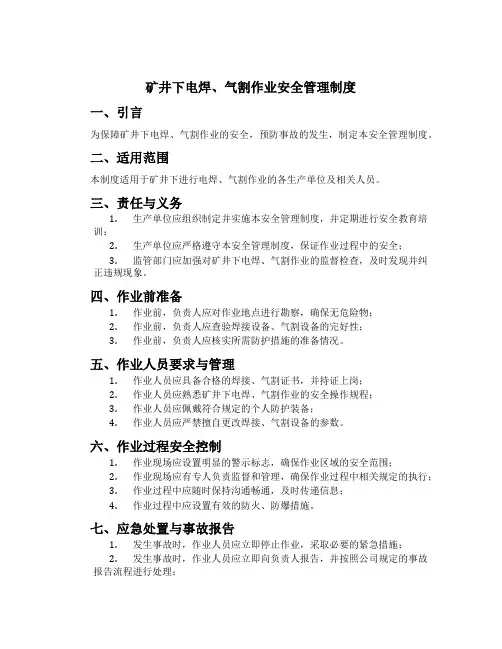 矿井下电焊、气割作业安全管理制度

一、引言

为保障矿井下电焊、气割作业的安全，预防事故的发生，制定本安全管理制度。

二、适用范围

本制度适用于矿井下进行电焊、气割作业的各生产单位及相关人员。

三、责任与义务

1. 生产单位应组织制定并实施本安全管理制度，并定期进行安全教育培训；

2. 生产单位应严格遵守本安全管理制度，保证作业过程中的安全；

3. 监管部门应加强对矿井下电焊、气割作业的监督检查，及时发现并纠正违规现象。

四、作业前准备

1. 作业前，负责人应对作业地点进行勘察，确保无危险物；

2. 作业前，负责人应查验焊接设备、气割设备的完好性；

3. 作业前，负责人应核实所需防护措施的准备情况。

五、作业人员要求与管理

1. 作业人员应具备合格的焊接、气割证书，并持证上岗；

2. 作业人员应熟悉矿井下电焊、气割作业的安全操作规程；

3. 作业人员应佩戴符合规定的个人防护装备；

4. 作业人员应严禁擅自更改焊接、气割设备的参数。

六、作业过程安全控制

1. 作业现场应设置明显的警示标志，确保作业区域的安全范围；

2. 作业现场应有专人负责监督和管理，确保作业过程中相关规定的执行；

3. 作业过程中应随时保持沟通畅通，及时传递信息；

4. 作业过程中应设置有效的防火、防爆措施。

七、应急处置与事故报告

1. 发生事故时，作业人员应立即停止作业，采取必要的紧急措施；

2. 发生事故时，作业人员应立即向负责人报告，并按照公司规定的事故报告流程进行处理；